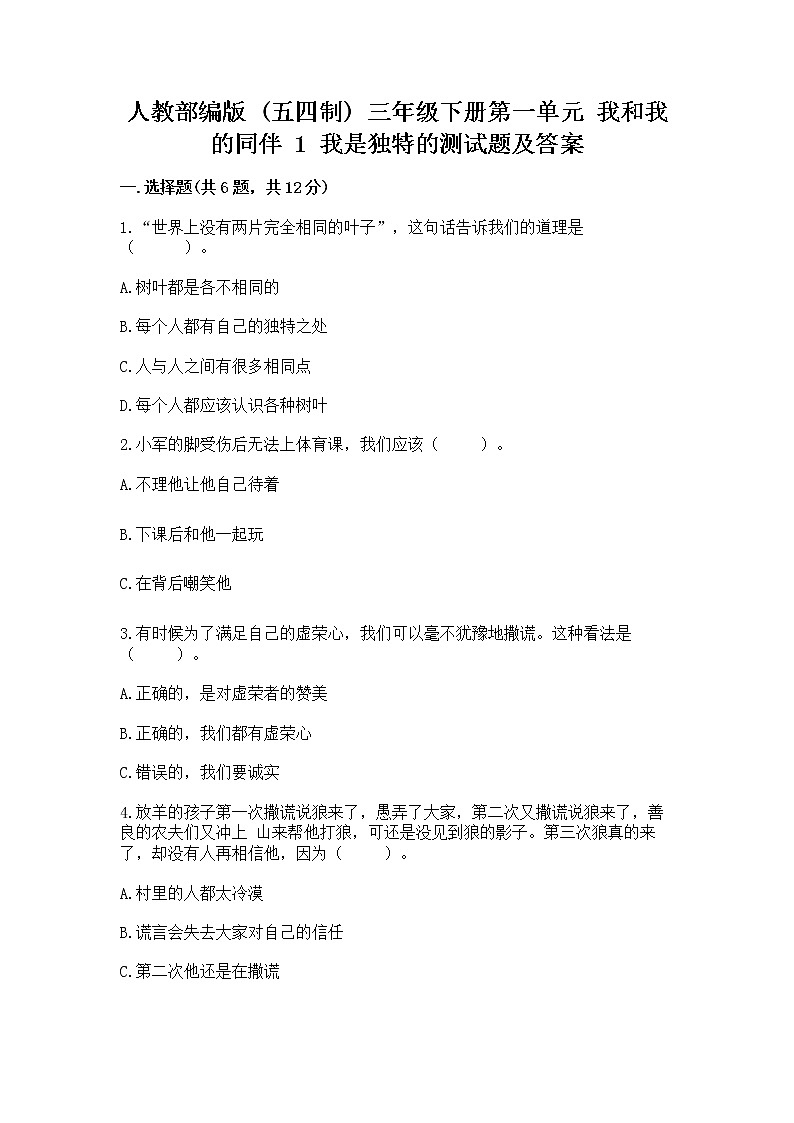 人教部编版（五四制）三年级下册第一单元 我和我的同伴 1 我是独特的测试题及答案

一.选择题(共6题，共12分)

1.“世界上没有两片完全相同的叶子”，这句话告诉我们的道理是（　　）。

A.树叶都是各不相同的

B.每个人都有自己的独特之处

C.人与人之间有很多相同点

D.每个人都应该认识各种树叶

2.小军的脚受伤后无法上体育课，我们应该（　　）。

A.不理他让他自己待着

B.下课后和他一起玩

C.在背后嘲笑他

3.有时候为了满足自己的虚荣心，我们可以毫不犹豫地撒谎。这种看法是（　　）。

A.正确的，是对虚荣者的赞美

B.正确的，我们都有虚荣心

C.错误的，我们要诚实

4.放羊的孩子第一次撒谎说狼来了，愚弄了大家，第二次又撒谎说狼来了，善良的农夫们又冲上 山来帮他打狼，可还是没见到狼的影子。第三次狼真的来了，却没有人再相信他，因为（　　）。

A.村里的人都太冷漠

B.谎言会失去大家对自己的信任

C.第二次他还是在撒谎